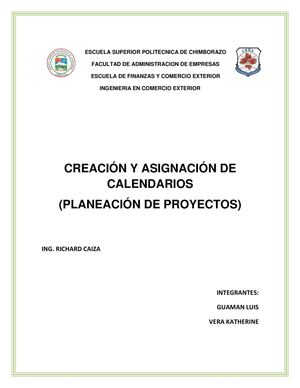 ESCUELA SUPERIOR POLITECNICA DE CHIMBORAZO
FACULTAD DE ADMINISTRACION DE EMPRESAS
ESCUELA DE FINANZAS Y COMERCIO EXTERIOR
INGENIERIA EN COMERCIO EXTERIOR

CREACIÓN Y ASIGNACIÓN DE CALENDARIOS
(PLANEACIÓN DE PROYECTOS)

ING. RICHARD CAIZA

INTEGRANTES:
GUAMAN LUIS
VERA KATHERINE